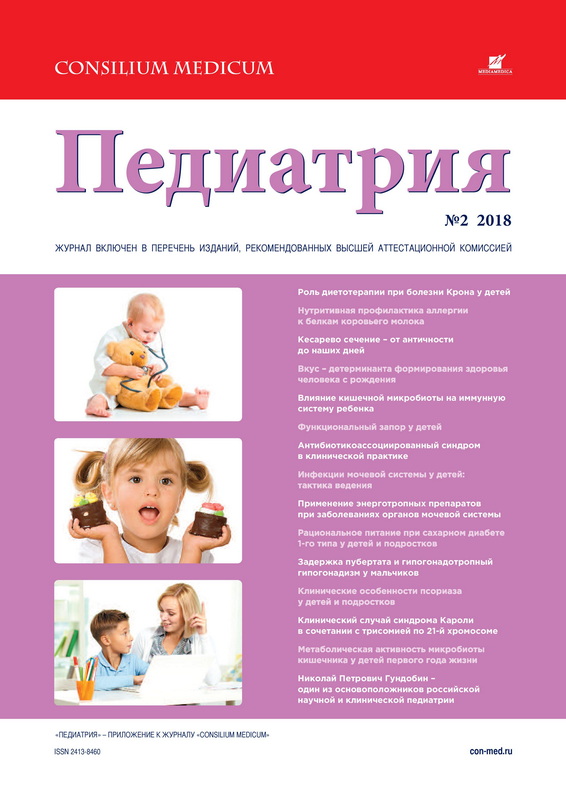 CONSILIUM MEDICUM

MEDIAMEDICA

Педиатрия

№2 2018

ЖУРНАЛ ВКЛЮЧЕН В ПЕРЕЧЕНЬ ИЗДАНИЙ, РЕКОМЕНДОВАННЫХ ВЫСШЕЙ АТТЕСТАЦИОННОЙ КОМИССИЕЙ

Роль диетотерапии при болезни Крона у детей

Нутритивная профилактика аллергии к белкам коровьего молока

Кесарево сечение – от античности до наших дней

Вкус – детерминанта формирования здоровья человека с рождения

Влияние кишечной микробиоты на иммунную систему ребенка

Функциональный запор у детей

Антибиотикоассоциированный синдром в клинической практике

Инфекции мочевой системы у детей: тактика ведения

Применение энерготропных препаратов при заболеваниях органов мочевой системы

Рациональное питание при сахарном диабете 1-го типа у детей и подростков

Задержка пубертата и гипогонадотропный гипогонадизм у мальчиков

Клинические особенности псориаза у детей и подростков

Клинический случай синдрома Кароли в сочетании с трисомией по 21-й хромосоме

Метаболическая активность микробиоты кишечника у детей первого года жизни

Николай Петрович Гундобин – один из основоположников российской научной и клинической педиатрии

«ПЕДИАТРИЯ» – ПРИЛОЖЕНИЕ К ЖУРНАЛУ «CONSILIUM MEDICUM»

ISSN 2413-8460

con-med.ru